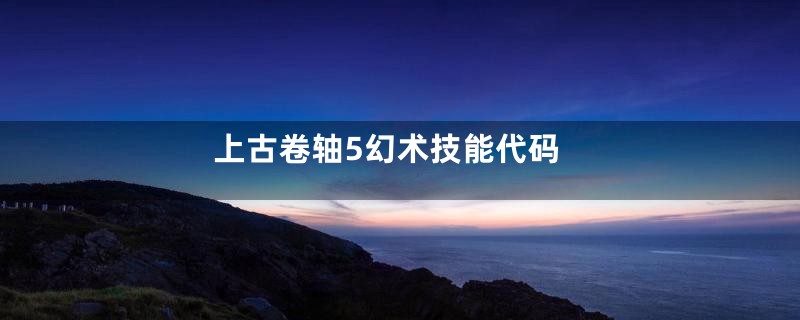 上古卷轴5幻术技能代码